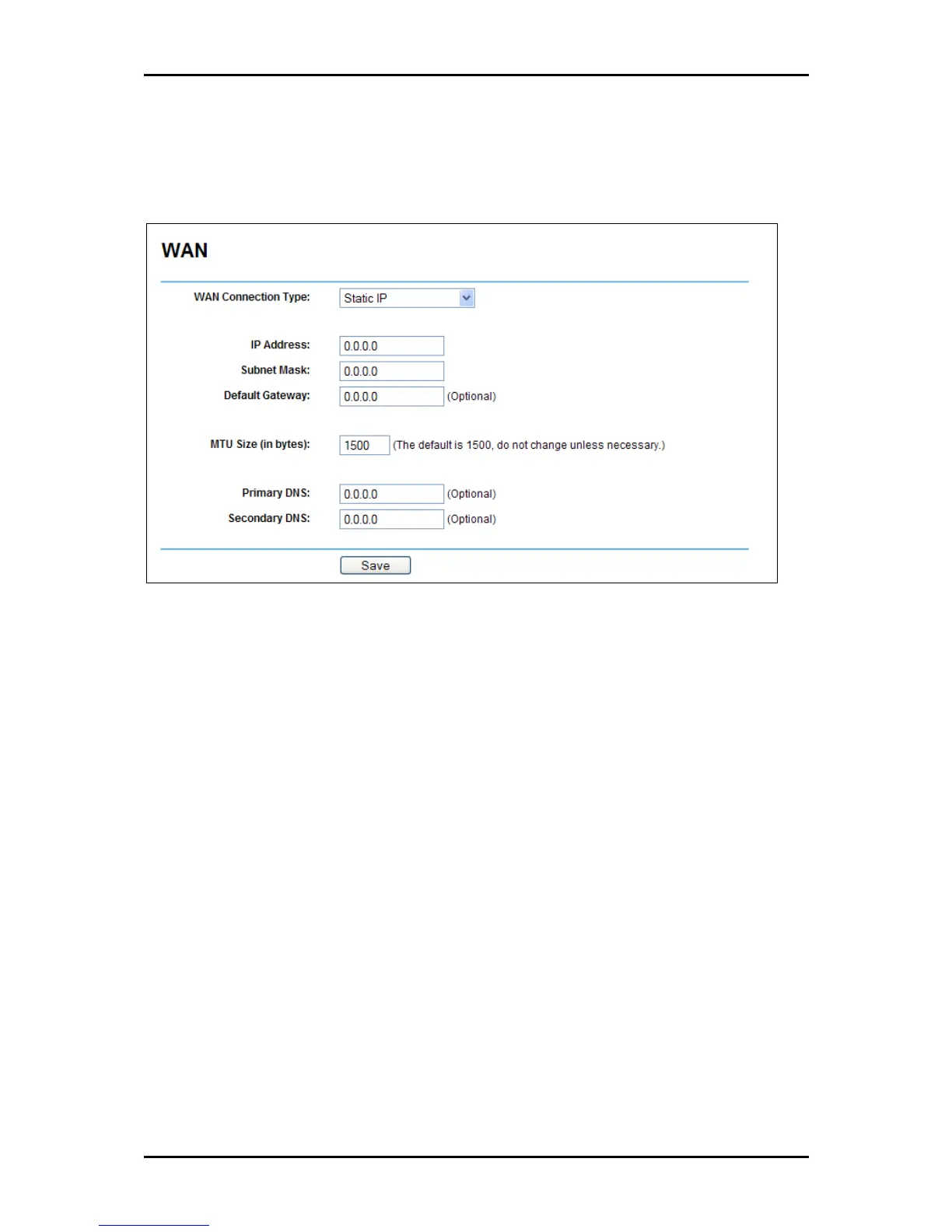 WAN

WAN Connection Type: Static IP

IP Address: 0.0.0.0
Subnet Mask: 0.0.0.0
Default Gateway: 0.0.0.0 (Optional)

MTU Size (in bytes): 1500 (The default is 1500, do not change unless necessary.)

Primary DNS: 0.0.0.0 (Optional)
Secondary DNS: 0.0.0.0 (Optional)

Save